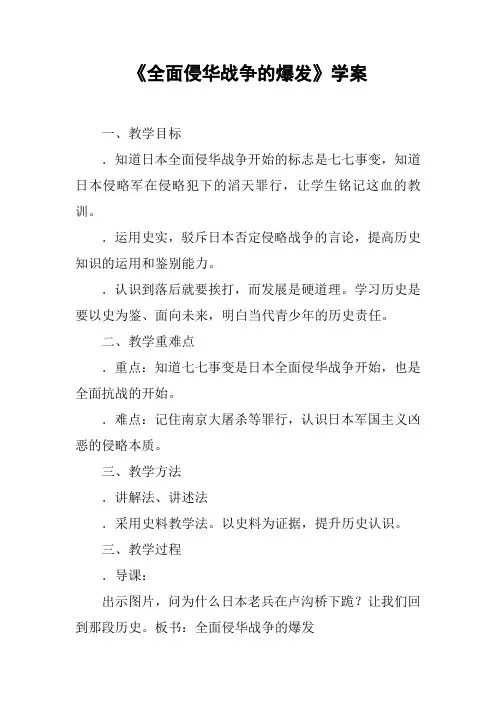 《全面侵华战争的爆发》学案

一、教学目标

．知道日本全面侵华战争开始的标志是七七事变，知道日本侵略军在侵略犯下的滔天罪行，让学生铭记这血的教训。

．运用史实，驳斥日本否定侵略战争的言论，提高历史知识的运用和鉴别能力。

．认识到落后就要挨打，而发展是硬道理。学习历史是要以史为鉴、面向未来，明白当代青少年的历史责任。

二、教学重难点

．重点：知道七七事变是日本全面侵华战争开始，也是全面抗战的开始。

．难点：记住南京大屠杀等罪行，认识日本军国主义凶恶的侵略本质。

三、教学方法

．讲解法、讲述法

．采用史料教学法。以史料为证据，提升历史认识。

三、教学过程

．导课：

出示图片，问为什么日本老兵在卢沟桥下跪？让我们回到那段历史。板书：全面侵华战争的爆发